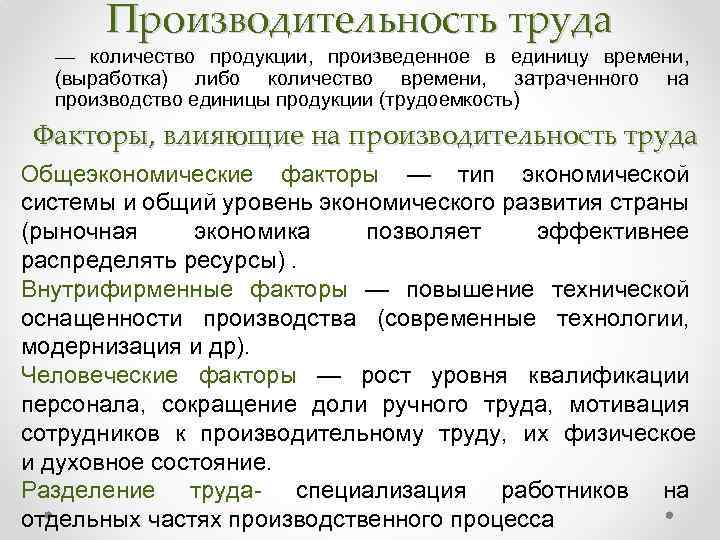 Производительность труда

— количество продукции, произведенное в единицу времени, (выработка) либо количество времени, затраченного на производство единицы продукции (трудоемкость)

Факторы, влияющие на производительность труда

Общеэкономические факторы — тип экономической системы и общий уровень экономического развития страны (рыночная экономика позволяет эффективнее распределять ресурсы) .

Внутрифирменные факторы — повышение технической оснащенности производства (современные технологии, модернизация и др).

Человеческие факторы — рост уровня квалификации персонала, сокращение доли ручного труда, мотивация сотрудников к производительному труду, их физическое и духовное состояние.

Разделение труда- специализация работников на отдельных частях производственного процесса